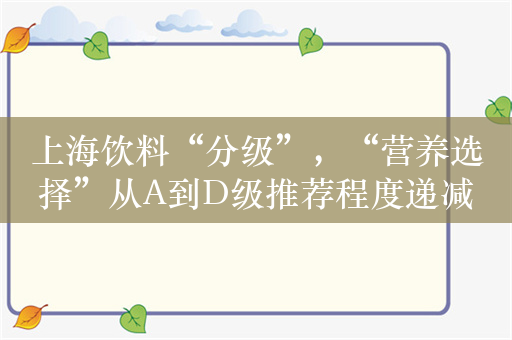 上海饮料“分级”，“营养选择”从A到D级推荐程度递减